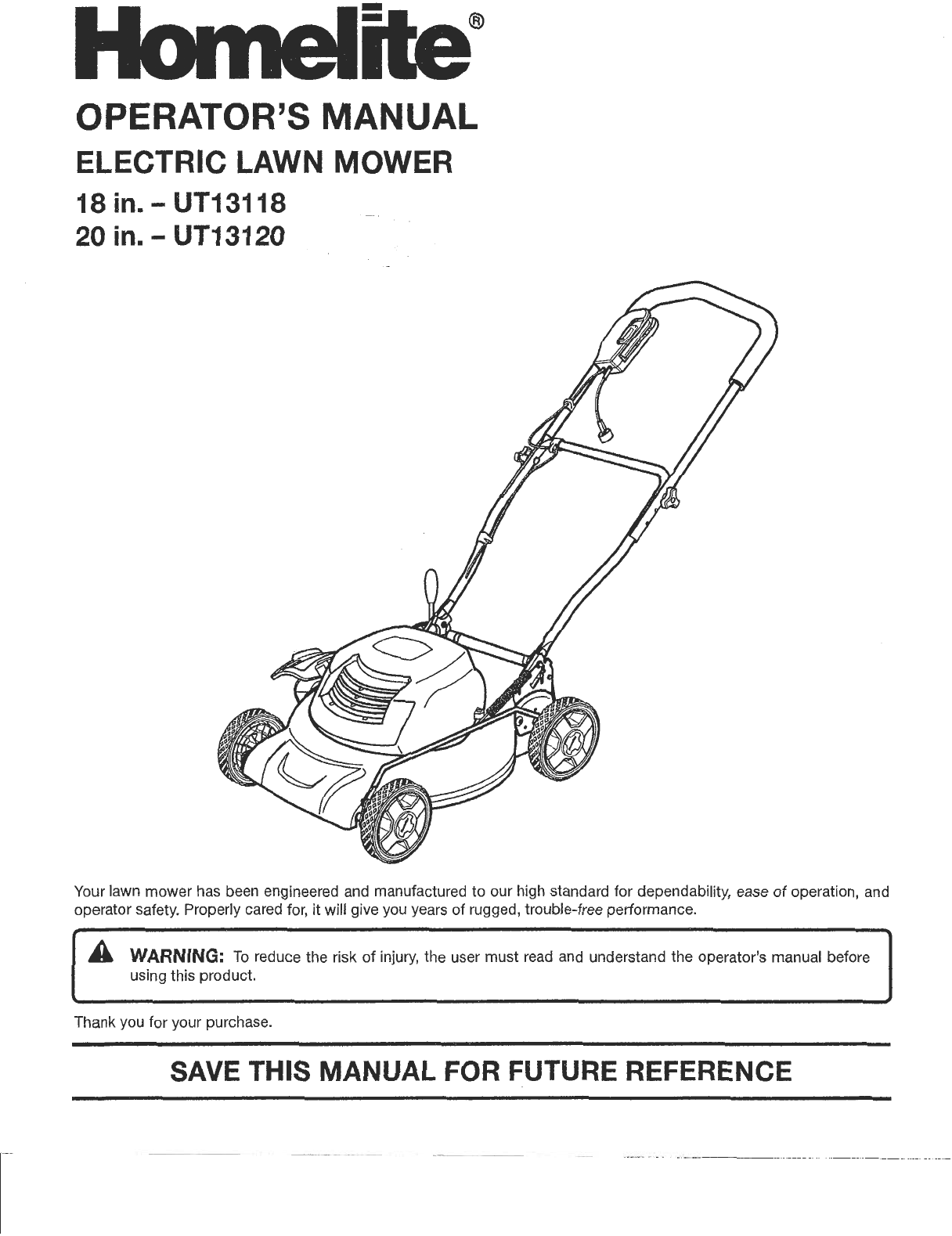 Homelite®

OPERATOR'S MANUAL

ELECTRIC LAWN MOWER

18 in. - UT13118
20 in. - UT13120

Your lawn mower has been engineered and manufactured to our high standard for dependability, ease of operation, and operator safety. Properly cared for, it will give you years of rugged, trouble-free performance.

WARNING: To reduce the risk of injury, the user must read and understand the operator's manual before using this product.

Thank you for your purchase.

SAVE THIS MANUAL FOR FUTURE REFERENCE